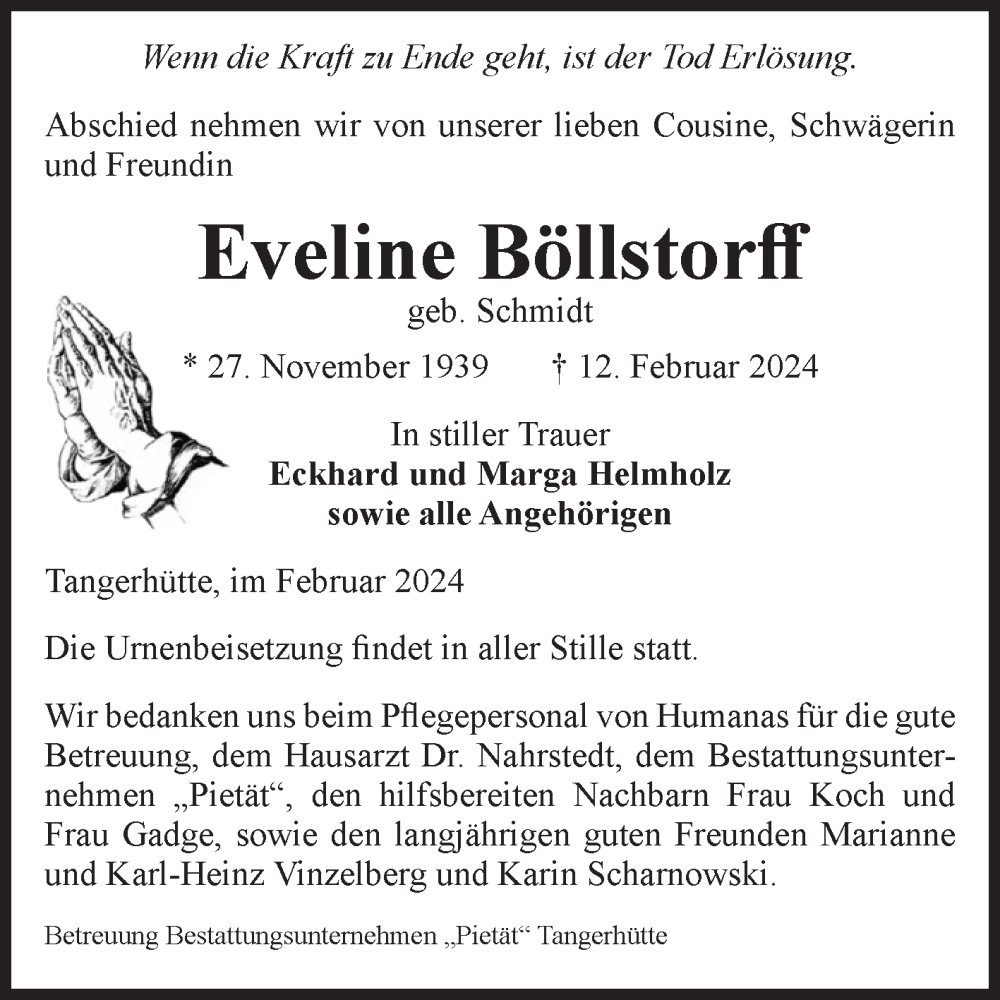 Wenn die Kraft zu Ende geht, ist der Tod Erlösung.

Abschied nehmen wir von unserer lieben Cousine, Schwägerin und Freundin

Eveline Böllstorff
geb. Schmidt

* 27. November 1939 † 12. Februar 2024

In stiller Trauer
Eckhard und Marga Helmholz
sowie alle Angehörigen

Tangerhütte, im Februar 2024

Die Urnenbeisetzung findet in aller Stille statt.

Wir bedanken uns beim Pflegepersonal von Humanas für die gute Betreuung, dem Hausarzt Dr. Nahrstedt, dem Bestattungsunternehmen „Pietät“, den hilfsbereiten Nachbarn Frau Koch und Frau Gadge, sowie den langjährigen guten Freunden Marianne und Karl-Heinz Vinzelberg und Karin Scharnowski.

Betreuung Bestattungsunternehmen „Pietät“ Tangerhütte